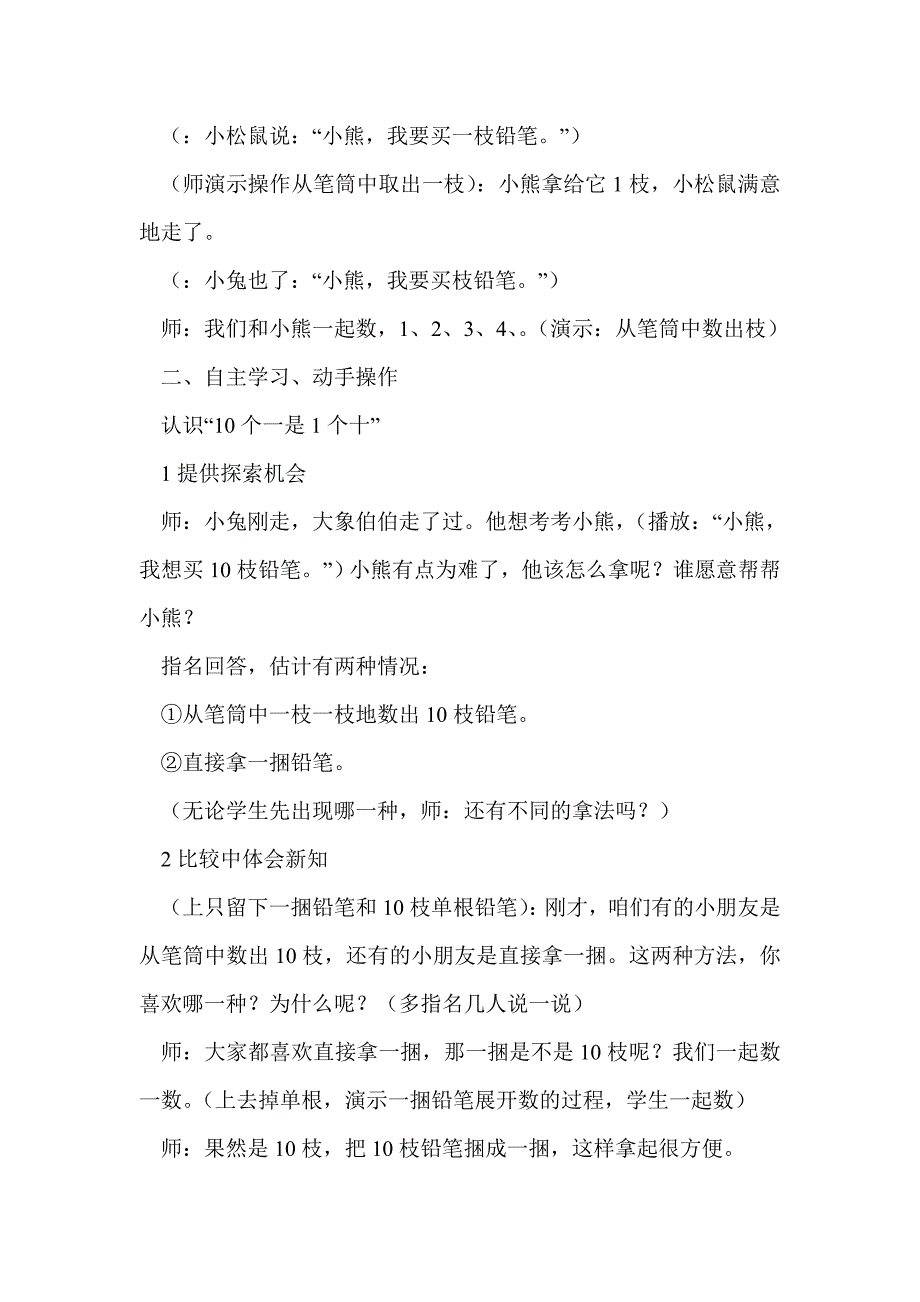 （：小松鼠说：“小熊，我要买一枝铅笔。”）

（师演示操作从笔筒中取出一枝）：小熊拿给它 1 枝，小松鼠满意地走了。

（：小兔也了：“小熊，我要买枝铅笔。”）

师：我们和小熊一起数，1、2、3、4、。（演示：从笔筒中数出枝）

二、自主学习、动手操作

认识“10 个一是 1 个十”

1 提供探索机会

师：小兔刚走，大象伯伯走了过。他想考考小熊，（播放：“小熊，我想买 10 枝铅笔。”）小熊有点为难了，他该怎么拿呢？谁愿意帮帮小熊？

指名回答，估计有两种情况：

①从笔筒中一枝一枝地数出 10 枝铅笔。

②直接拿一捆铅笔。

（无论学生先出现哪一种，师：还有不同的拿法吗？）

2 比较中体会新知

（上只留下一捆铅笔和 10 枝单根铅笔）：刚才，咱们有的小朋友是从笔筒中数出 10 枝，还有的小朋友是直接拿一捆。这两种方法，你喜欢哪一种？为什么呢？（多指名几人说一说）

师：大家都喜欢直接拿一捆，那一捆是不是 10 枝呢？我们一起数一数。（上去掉单根，演示一捆铅笔展开数的过程，学生一起数）

师：果然是 10 枝，把 10 枝铅笔捆成一捆，这样拿起很方便。